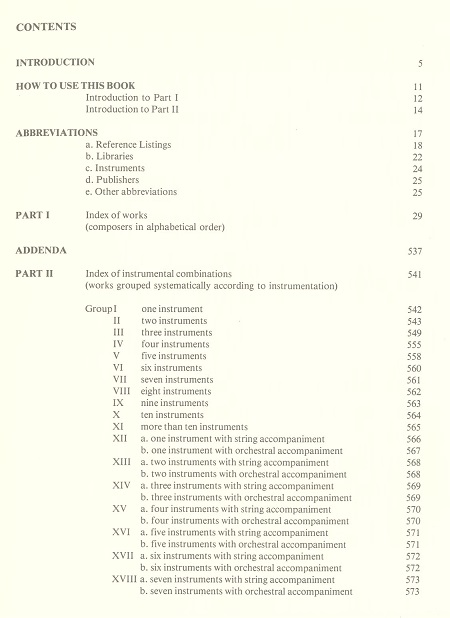 CONTENTS

INTRODUCTION 5

HOW TO USE THIS BOOK 11
Introduction to Part I 12
Introduction to Part II 14

ABBREVIATIONS 17
a. Reference Listings 18
b. Libraries 22
c. Instruments 24
d. Publishers 25
e. Other abbreviations 25

PART I Index of works 29
(composers in alphabetical order)

ADDENDA 537

PART II Index of instrumental combinations 541
(works grouped systematically according to instrumentation)

Group I one instrument 542
II two instruments 543
III three instruments 549
IV four instruments 555
V five instruments 558
VI six instruments 560
VII seven instruments 561
VIII eight instruments 562
IX nine instruments 563
X ten instruments 564
XI more than ten instruments 565
XII a. one instrument with string accompaniment 566
b. one instrument with orchestral accompaniment 567
XIII a. two instruments with string accompaniment 568
b. two instruments with orchestral accompaniment 568
XIV a. three instruments with string accompaniment 569
b. three instruments with orchestral accompaniment 569
XV a. four instruments with string accompaniment 570
b. four instruments with orchestral accompaniment 570
XVI a. five instruments with string accompaniment 571
b. five instruments with orchestral accompaniment 571
XVII a. six instruments with string accompaniment 572
b. six instruments with orchestral accompaniment 572
XVIII a. seven instruments with string accompaniment 573
b. seven instruments with orchestral accompaniment 573